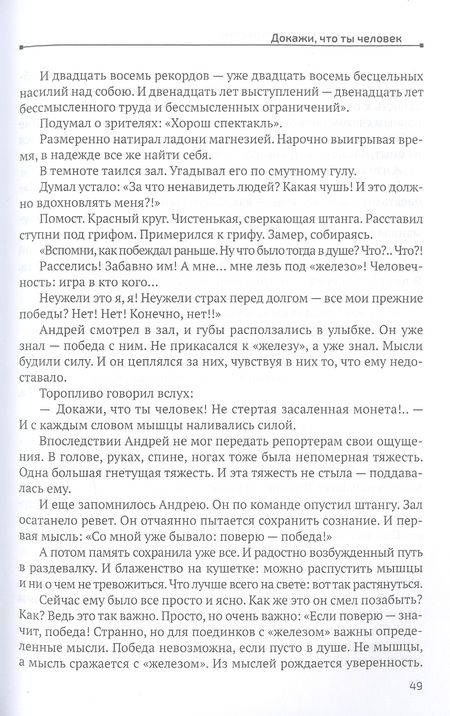 Докажи, что ты человек

И двадцать восемь рекордов — уже двадцать восемь бесцельных насилий над собою. И двенадцать лет выступлений — двенадцать лет бессмысленного труда и бессмысленных ограничений».

Подумал о зрителях: «Хорош спектакль».

Размеренно натирал ладони магнезией. Нарочно выигрывая время, в надежде все же найти себя.

В темноте таился зал. Угадывал его по смутному гулу.

Думал устало: «За что ненавидеть людей? Какая чушь! И это должно вдохновлять меня?!»

Помост. Красный круг. Чистенькая, сверкающая штанга. Расставил ступни под грифом. Примерился к грифу. Замер, собираясь.

«Вспомни, как побеждал раньше. Ну что было тогда в душе? Что?.. Что?! Расселись! Забавно им! А мне... мне лезь под «железо»! Человечность: игра в кто кого...

Неужели это я, я! Неужели страх перед долгом — все мои прежние победы? Нет! Нет! Конечно, нет!!»

Андрей смотрел в зал, и губы расползались в улыбке. Он уже знал — победа с ним. Не прикасался к «железу», а уже знал. Мысли будили силу. И он цеплялся за них, чувствуя в них то, что ему недоставало.

Торопливо говорил вслух:

— Докажи, что ты человек! Не стертая засаленная монета!.. — И с каждым словом мышцы наливались силой.

Впоследствии Андрей не мог передать репортерам свои ощущения. В голове, руках, спине, ногах тоже была непомерная тяжесть. Одна большая гнетущая тяжесть. И эта тяжесть не стыла — поддавалась ему.

И еще запомнилось Андрею. Он по команде опустил штангу. Зал осатанело ревет. Он отчаянно пытается сохранить сознание. И первая мысль: «Со мной уже бывало: поверю — победа!»

А потом память сохранила уже все. И радостно возбужденный путь в раздевалку. И блаженство на кушетке: можно распустить мышцы и ни о чем не тревожиться. Что лучше всего на свете: вот так растянуться.

Сейчас ему было все просто и ясно. Как же это он смел позабыть? Как? Ведь это так важно. Просто, но очень важно: «Если поверю — значит, победа! Странно, но для поединков с «железом» важны определенные мысли. Победа невозможна, если пусто в душе. Не мышцы, а мысль сражается с «железом». Из мыслей рождается уверенность.

49